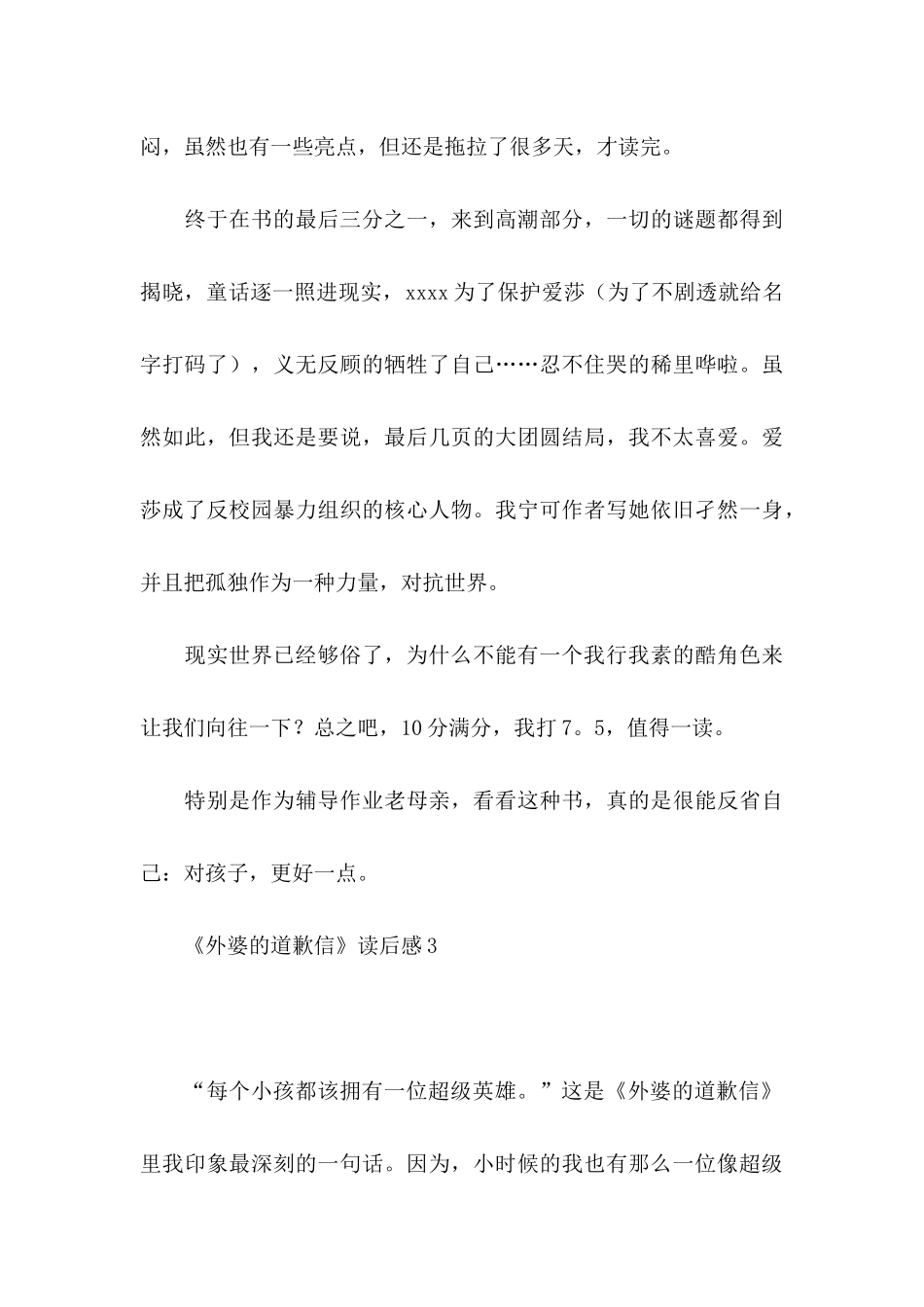 闷，虽然也有一些亮点，但还是拖拉了很多天，才读完。

终于在书的最后三分之一，来到高潮部分，一切的谜题都得到揭晓，童话逐一照进现实，xxxx为了保护爱莎（为了不剧透就给名字打码了），义无反顾的牺牲了自己……忍不住哭的稀里哗啦。虽然如此，但我还是要说，最后几页的大团圆结局，我不太喜爱。爱莎成了反校园暴力组织的核心人物。我宁可作者写她依旧孑然一身，并且把孤独作为一种力量，对抗世界。

现实世界已经够俗了，为什么不能有一个我行我素的酷角色来让我们向往一下？总之吧，10分满分，我打7。5，值得一读。

特别是作为辅导作业老母亲，看看这种书，真的是很能反省自己：对孩子，更好一点。

《外婆的道歉信》读后感3

“每个小孩都该拥有一位超级英雄。”这是《外婆的道歉信》里我印象最深刻的一句话。因为，小时候的我也有那么一位像超级